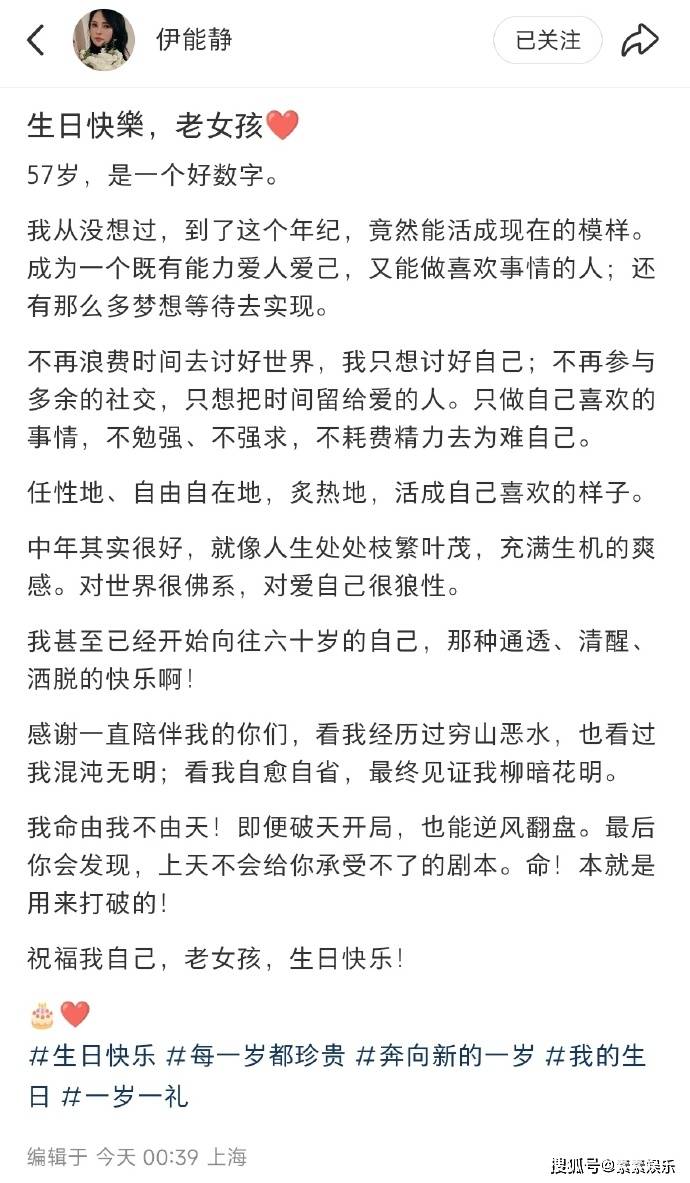 伊能静

已关注

生日快樂，老女孩❤️

57岁，是一个好数字。

我从没想过，到了这个年纪，竟然能活成现在的模样。成为一个既有能力爱人爱己，又能做喜欢事情的人；还有那么多梦想等待去实现。

不再浪费时间去讨好世界，我只想讨好自己；不再参与多余的社交，只想把时间留给爱的人。只做自己喜欢的事情，不勉强、不强求，不耗费精力去为难自己。

任性地、自由自在地，炙热地，活成自己喜欢的样子。

中年其实很好，就像人生处处枝繁叶茂，充满生机的爽感。对世界很佛系，对爱自己很狼性。

我甚至已经开始向往六十岁的自己，那种通透、清醒、洒脱的快乐啊！

感谢一直陪伴我的你们，看我经历过穷山恶水，也看过我混沌无明；看我自愈自省，最终见证我柳暗花明。

我命由我不由天！即便破天开局，也能逆风翻盘。最后你会发现，上天不会给你承受不了的剧本。命！本就是用来打破的！

祝福我自己，老女孩，生日快乐！

🎂❤️
#生日快乐 #每一岁都珍贵 #奔向新的一岁 #我的生日 #一岁一礼

编辑于 今天 00:39 上海

搜狐号@素素娱乐